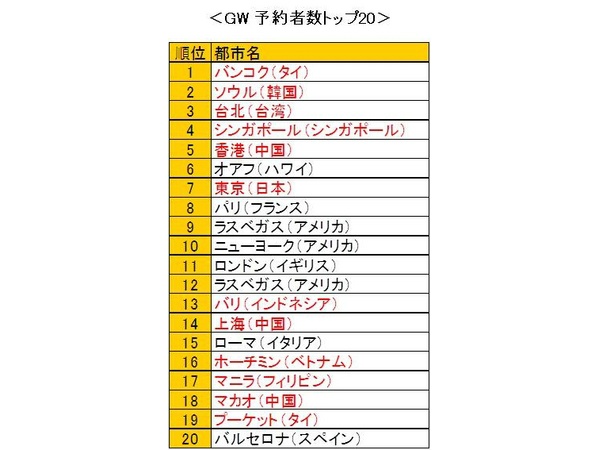 ＜GW 予約者数トップ20＞

| 順位 | 都市名 |
|---|---|
| 1 | バンコク（タイ） |
| 2 | ソウル（韓国） |
| 3 | 台北（台湾） |
| 4 | シンガポール（シンガポール） |
| 5 | 香港（中国） |
| 6 | オアフ（ハワイ） |
| 7 | 東京（日本） |
| 8 | パリ（フランス） |
| 9 | ラスベガス（アメリカ） |
| 10 | ニューヨーク（アメリカ） |
| 11 | ロンドン（イギリス） |
| 12 | ラスベガス（アメリカ） |
| 13 | バリ（インドネシア） |
| 14 | 上海（中国） |
| 15 | ローマ（イタリア） |
| 16 | ホーチミン（ベトナム） |
| 17 | マニラ（フィリピン） |
| 18 | マカオ（中国） |
| 19 | プーケット（タイ） |
| 20 | バルセロナ（スペイン） |